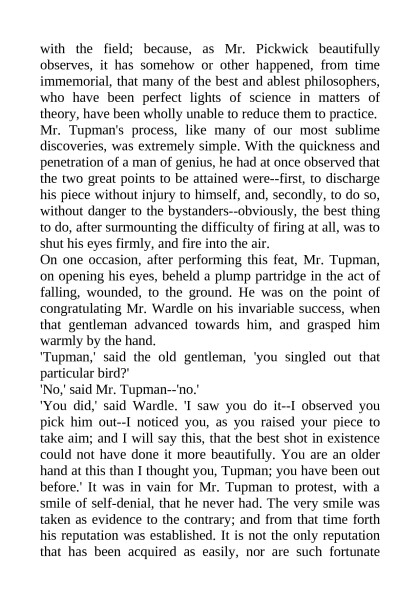 with the field; because, as Mr. Pickwick beautifully observes, it has somehow or other happened, from time immemorial, that many of the best and ablest philosophers, who have been perfect lights of science in matters of theory, have been wholly unable to reduce them to practice.
Mr. Tupman's process, like many of our most sublime discoveries, was extremely simple. With the quickness and penetration of a man of genius, he had at once observed that the two great points to be attained were--first, to discharge his piece without injury to himself, and, secondly, to do so, without danger to the bystanders--obviously, the best thing to do, after surmounting the difficulty of firing at all, was to shut his eyes firmly, and fire into the air.
On one occasion, after performing this feat, Mr. Tupman, on opening his eyes, beheld a plump partridge in the act of falling, wounded, to the ground. He was on the point of congratulating Mr. Wardle on his invariable success, when that gentleman advanced towards him, and grasped him warmly by the hand.
'Tupman,' said the old gentleman, 'you singled out that particular bird?'
'No,' said Mr. Tupman--'no.'
'You did,' said Wardle. 'I saw you do it--I observed you pick him out--I noticed you, as you raised your piece to take aim; and I will say this, that the best shot in existence could not have done it more beautifully. You are an older hand at this than I thought you, Tupman; you have been out before.' It was in vain for Mr. Tupman to protest, with a smile of self-denial, that he never had. The very smile was taken as evidence to the contrary; and from that time forth his reputation was established. It is not the only reputation that has been acquired as easily, nor are such fortunate